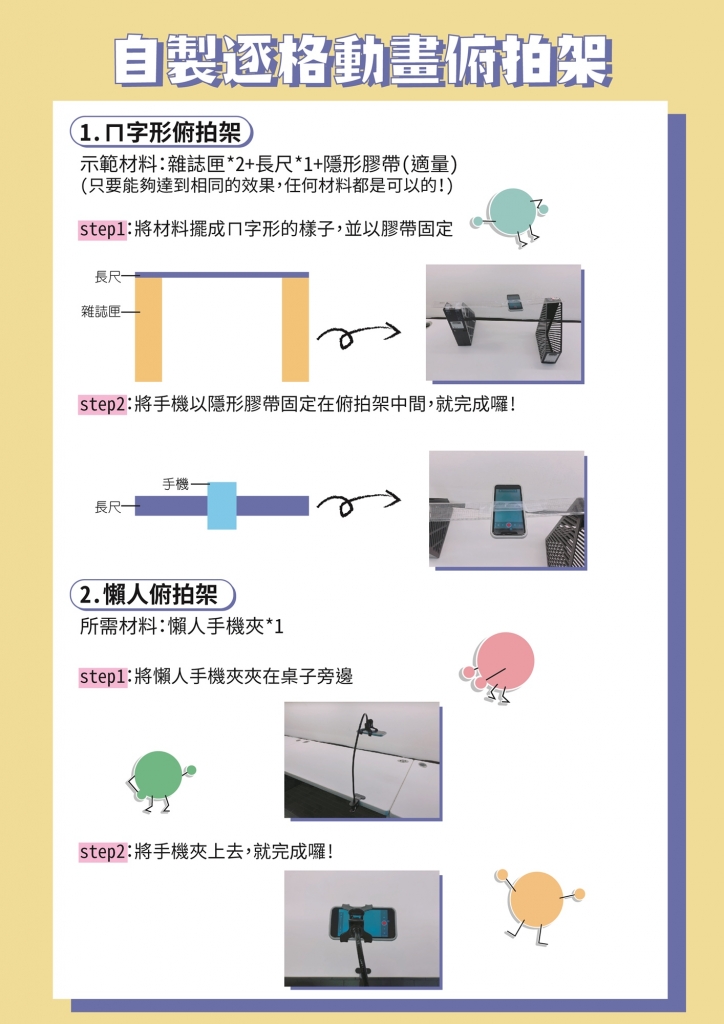 自製逐格動畫俯拍架

1.ㄇ字形俯拍架

示範材料:雜誌匣*2+長尺*1+隱形膠帶(適量)
(只要能夠達到相同的效果,任何材料都是可以的!)

step1:將材料擺成ㄇ字形的樣子,並以膠帶固定

長尺
雜誌匣

step2:將手機以隱形膠帶固定在俯拍架中間,就完成囉!

手機
長尺

2.懶人俯拍架

所需材料:懶人手機夾*1

step1:將懶人手機夾夾在桌子旁邊

step2:將手機夾上去,就完成囉!